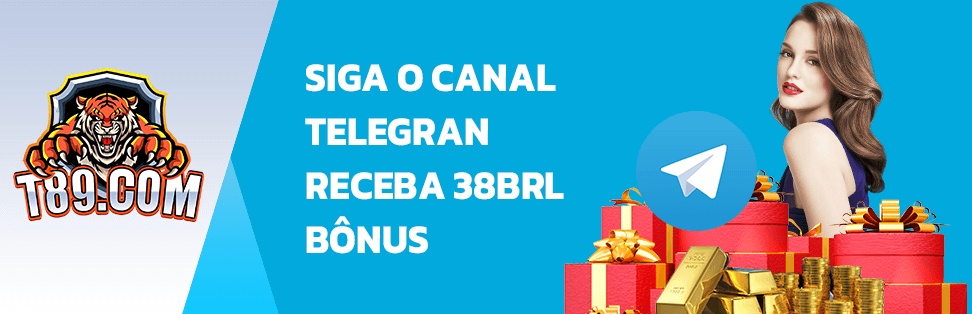 T89.COM

SIGA O CANAL
TELEGRAN
RECEBA 38BRL
BÔNUS